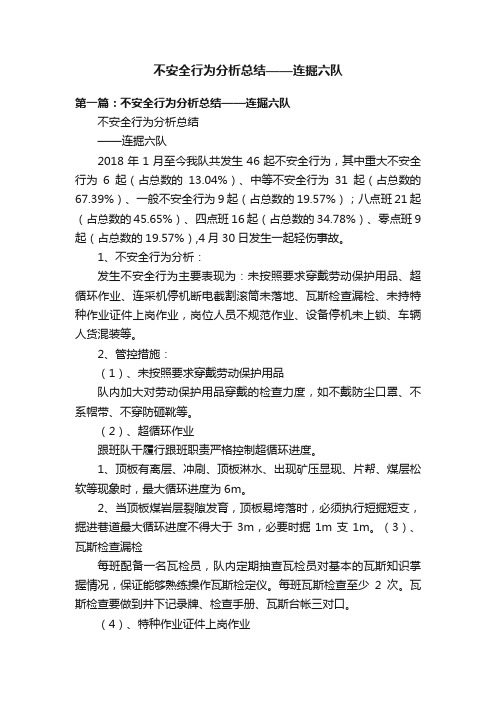 不安全行为分析总结——连掘六队

第一篇：不安全行为分析总结——连掘六队

不安全行为分析总结

——连掘六队

2018 年 1 月至今我队共发生 46 起不安全行为，其中重大不安全行为 6 起（占总数的 13.04%）、中等不安全行为 31 起（占总数的 67.39%）、一般不安全行为 9 起（占总数的 19.57%）；八点班 21 起（占总数的 45.65%）、四点班 16 起（占总数的 34.78%）、零点班 9 起（占总数的 19.57%）,4 月 30 日发生一起轻伤事故。

1、不安全行为分析：

发生不安全行为主要表现为：未按照要求穿戴劳动保护用品、超循环作业、连采机停机断电截割滚筒未落地、瓦斯检查漏检、未持特种作业证件上岗作业，岗位人员不规范作业、设备停机未上锁、车辆人货混装等。

2、管控措施：

（1）、未按照要求穿戴劳动保护用品

队内加大对劳动保护用品穿戴的检查力度，如不戴防尘口罩、不系帽带、不穿防砸靴等。

（2）、超循环作业

跟班队干履行跟班职责严格控制超循环进度。

1、顶板有离层、冲刷、顶板淋水、出现矿压显现、片帮、煤层松软等现象时，最大循环进度为 6m。

2、当顶板煤岩层裂隙发育，顶板易垮落时，必须执行短掘短支，掘进巷道最大循环进度不得大于 3m，必要时掘 1m 支 1m。（3）、瓦斯检查漏检

每班配备一名瓦检员，队内定期抽查瓦检员对基本的瓦斯知识掌握情况，保证能够熟练操作瓦斯检定仪。每班瓦斯检查至少 2 次。瓦斯检查要做到井下记录牌、检查手册、瓦斯台帐三对口。

（4）、特种作业证件上岗作业